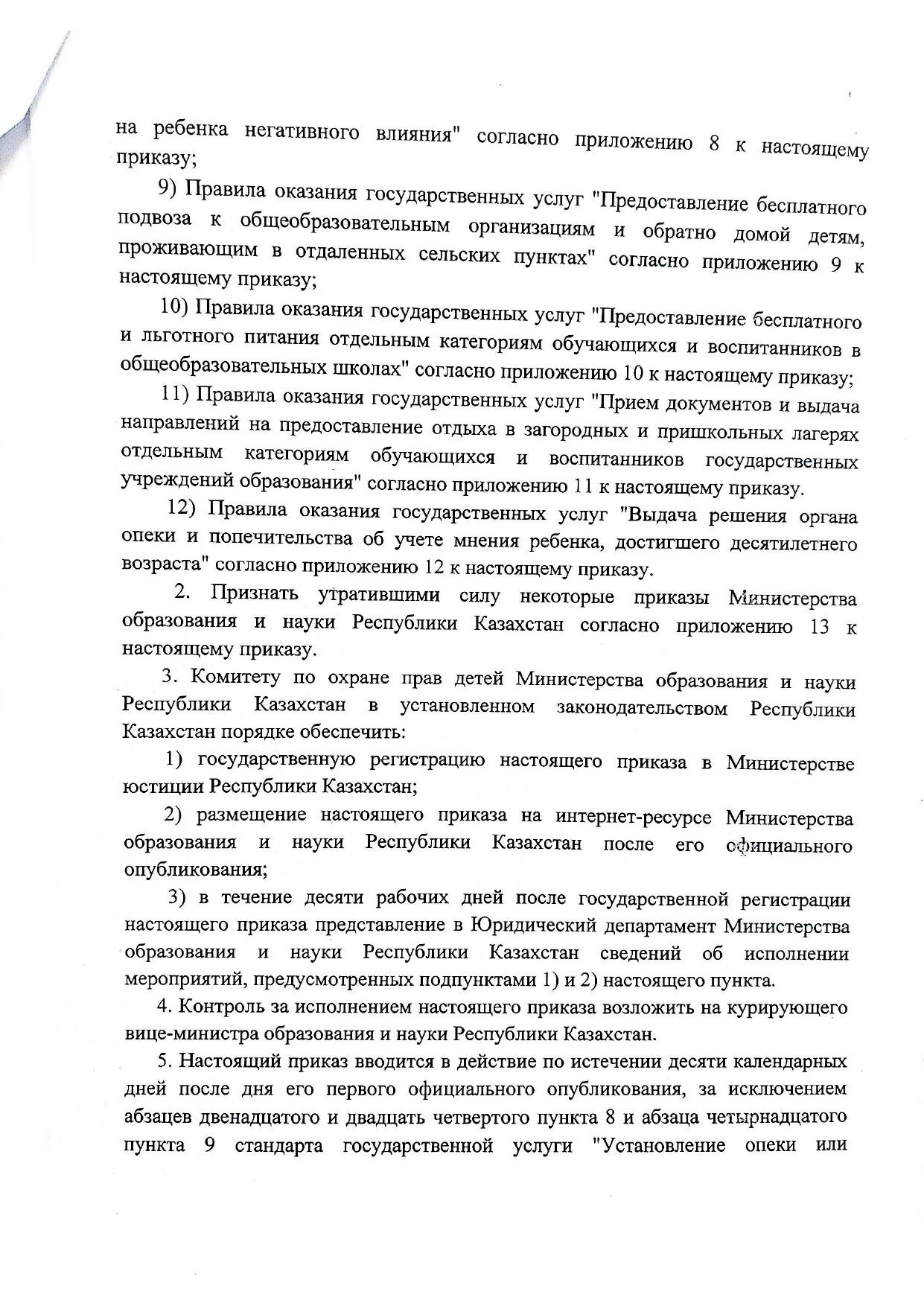 на ребенка негативного влияния" согласно приложению 8 к настоящему приказу;

9) Правила оказания государственных услуг "Предоставление бесплатного подвоза к общеобразовательным организациям и обратно домой детям, проживающим в отдаленных сельских пунктах" согласно приложению 9 к настоящему приказу;

10) Правила оказания государственных услуг "Предоставление бесплатного и льготного питания отдельным категориям обучающихся и воспитанников в общеобразовательных школах" согласно приложению 10 к настоящему приказу;

11) Правила оказания государственных услуг "Прием документов и выдача направлений на предоставление отдыха в загородных и пришкольных лагерях отдельным категориям обучающихся и воспитанников государственных учреждений образования" согласно приложению 11 к настоящему приказу.

12) Правила оказания государственных услуг "Выдача решения органа опеки и попечительства об учете мнения ребенка, достигшего десятилетнего возраста" согласно приложению 12 к настоящему приказу.

2. Признать утратившими силу некоторые приказы Министерства образования и науки Республики Казахстан согласно приложению 13 к настоящему приказу.

3. Комитету по охране прав детей Министерства образования и науки Республики Казахстан в установленном законодательством Республики Казахстан порядке обеспечить:

1) государственную регистрацию настоящего приказа в Министерстве юстиции Республики Казахстан;

2) размещение настоящего приказа на интернет-ресурсе Министерства образования и науки Республики Казахстан после его официального опубликования;

3) в течение десяти рабочих дней после государственной регистрации настоящего приказа представление в Юридический департамент Министерства образования и науки Республики Казахстан сведений об исполнении мероприятий, предусмотренных подпунктами 1) и 2) настоящего пункта.

4. Контроль за исполнением настоящего приказа возложить на курирующего вице-министра образования и науки Республики Казахстан.

5. Настоящий приказ вводится в действие по истечении десяти календарных дней после дня его первого официального опубликования, за исключением абзацев двенадцатого и двадцать четвертого пункта 8 и абзаца четырнадцатого пункта 9 стандарта государственной услуги "Установление опеки или